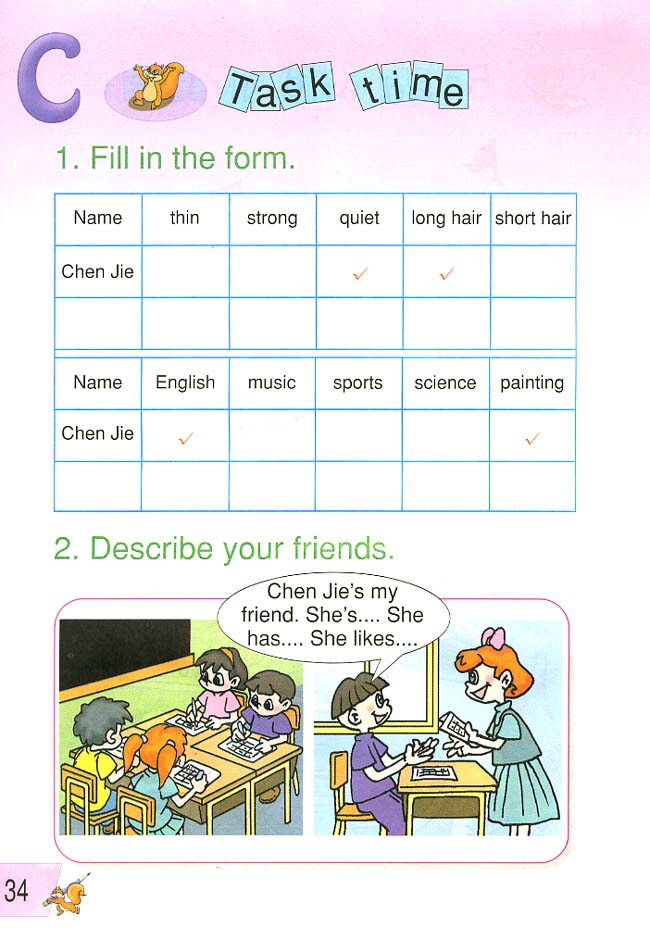 C Task time

1. Fill in the form.

| Name | thin | strong | quiet | long hair | short hair |
|---|---|---|---|---|---|
| Chen Jie | | | ✓ | ✓ | |
| | | | | | |

| Name | English | music | sports | science | painting |
|---|---|---|---|---|---|
| Chen Jie | ✓ | | | | ✓ |
| | | | | | |

2. Describe your friends.

Chen Jie's my friend. She's.... She has.... She likes....

34